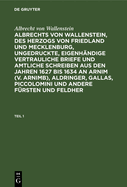 DE GRUYTER

Albrecht von Wallenstein

ALBRECHTS VON WALLENSTEIN, DES HERZOGS VON FRIEDLAND UND MECKLENBURG, UNGEDRUCKTE, EIGENHÄNDIGE VERTRAULICHE BRIEFE UND AMTLICHE SCHREIBEN AUS DEN JAHREN 1627 BIS 1634 AN ARNIM (V. ARNIMB), ALDRINGER, GALLAS, PICCOLOMINI UND ANDERE FÜRSTEN UND FELDHER

TEIL 1

DE G